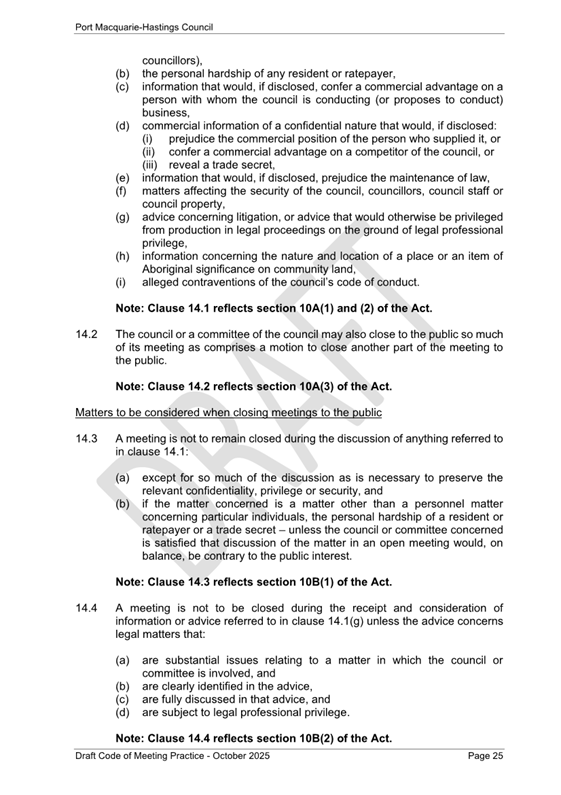 Port Macquarie-Hastings Council

councillors),
(b) the personal hardship of any resident or ratepayer,
(c) information that would, if disclosed, confer a commercial advantage on a person with whom the council is conducting (or proposes to conduct) business,
(d) commercial information of a confidential nature that would, if disclosed:
(i) prejudice the commercial position of the person who supplied it, or
(ii) confer a commercial advantage on a competitor of the council, or
(iii) reveal a trade secret,
(e) information that would, if disclosed, prejudice the maintenance of law,
(f) matters affecting the security of the council, councillors, council staff or council property,
(g) advice concerning litigation, or advice that would otherwise be privileged from production in legal proceedings on the ground of legal professional privilege,
(h) information concerning the nature and location of a place or an item of Aboriginal significance on community land,
(i) alleged contraventions of the council's code of conduct.

Note: Clause 14.1 reflects section 10A(1) and (2) of the Act.

14.2 The council or a committee of the council may also close to the public so much of its meeting as comprises a motion to close another part of the meeting to the public.

Note: Clause 14.2 reflects section 10A(3) of the Act.

Matters to be considered when closing meetings to the public

14.3 A meeting is not to remain closed during the discussion of anything referred to in clause 14.1:

(a) except for so much of the discussion as is necessary to preserve the relevant confidentiality, privilege or security, and
(b) if the matter concerned is a matter other than a personnel matter concerning particular individuals, the personal hardship of a resident or ratepayer or a trade secret – unless the council or committee concerned is satisfied that discussion of the matter in an open meeting would, on balance, be contrary to the public interest.

Note: Clause 14.3 reflects section 10B(1) of the Act.

14.4 A meeting is not to be closed during the receipt and consideration of information or advice referred to in clause 14.1(g) unless the advice concerns legal matters that:

(a) are substantial issues relating to a matter in which the council or committee is involved, and
(b) are clearly identified in the advice,
(c) are fully discussed in that advice, and
(d) are subject to legal professional privilege.

Note: Clause 14.4 reflects section 10B(2) of the Act.

DRAFT

Draft Code of Meeting Practice - October 2025 Page 25